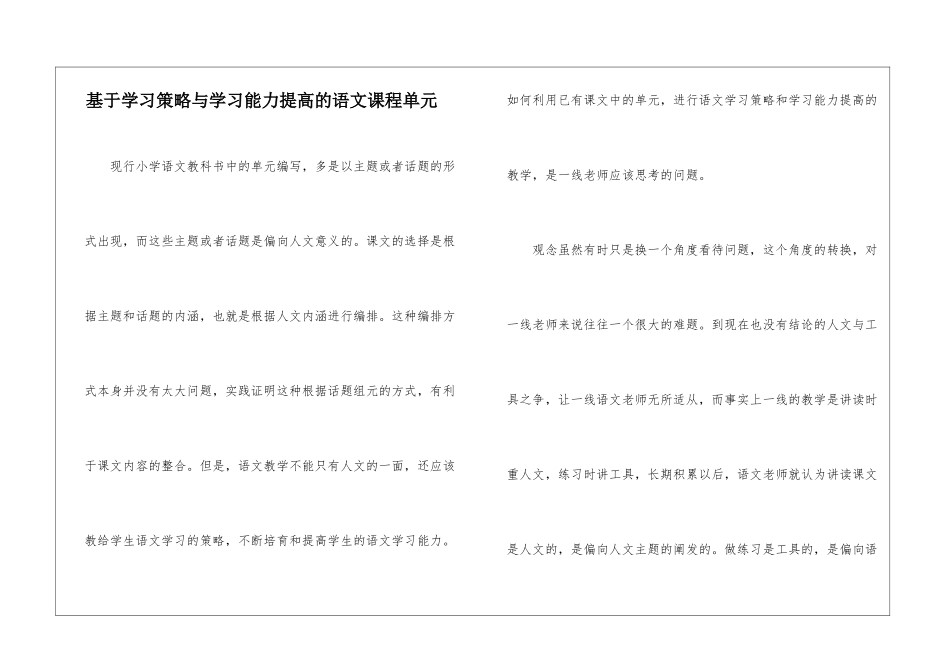 基于学习策略与学习能力提高的语文课程单元

现行小学语文教科书中的单元编写，多是以主题或者话题的形式出现，而这些主题或者话题是偏向人文意义的。课文的选择是根据主题和话题的内涵，也就是根据人文内涵进行编排。这种编排方式本身并没有太大问题，实践证明这种根据话题组元的方式，有利于课文内容的整合。但是，语文教学不能只有人文的一面，还应该教给学生语文学习的策略，不断培育和提高学生的语文学习能力。如何利用已有课文中的单元，进行语文学习策略和学习能力提高的教学，是一线老师应该思考的问题。

观念虽然有时只是换一个角度看待问题，这个角度的转换，对一线老师来说往往一个很大的难题。到现在也没有结论的人文与工具之争，让一线语文老师无所适从，而事实上一线的教学是讲读时重人文，练习时讲工具，长期积累以后，语文老师就认为讲读课文是人文的，是偏向人文主题的阐发的。做练习是工具的，是偏向语